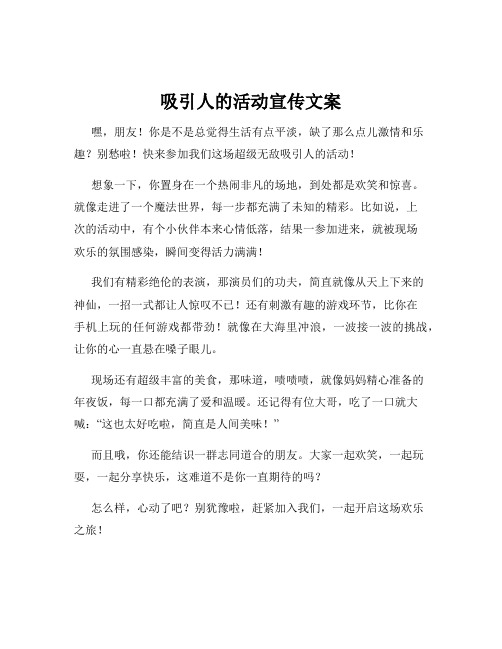 吸引人的活动宣传文案

嘿，朋友！你是不是总觉得生活有点平淡，缺了那么点儿激情和乐趣？别愁啦！快来参加我们这场超级无敌吸引人的活动！

想象一下，你置身在一个热闹非凡的场地，到处都是欢笑和惊喜。就像走进了一个魔法世界，每一步都充满了未知的精彩。比如说，上次的活动中，有个小伙伴本来心情低落，结果一参加进来，就被现场欢乐的氛围感染，瞬间变得活力满满！

我们有精彩绝伦的表演，那演员们的功夫，简直就像从天上下来的神仙，一招一式都让人惊叹不已！还有刺激有趣的游戏环节，比你在手机上玩的任何游戏都带劲！就像在大海里冲浪，一波接一波的挑战，让你的心一直悬在嗓子眼儿。

现场还有超级丰富的美食，那味道，啧啧啧，就像妈妈精心准备的年夜饭，每一口都充满了爱和温暖。还记得有位大哥，吃了一口就大喊：“这也太好吃啦，简直是人间美味！”

而且哦，你还能结识一群志同道合的朋友。大家一起欢笑，一起玩耍，一起分享快乐，这难道不是你一直期待的吗？

怎么样，心动了吧？别犹豫啦，赶紧加入我们，一起开启这场欢乐之旅！